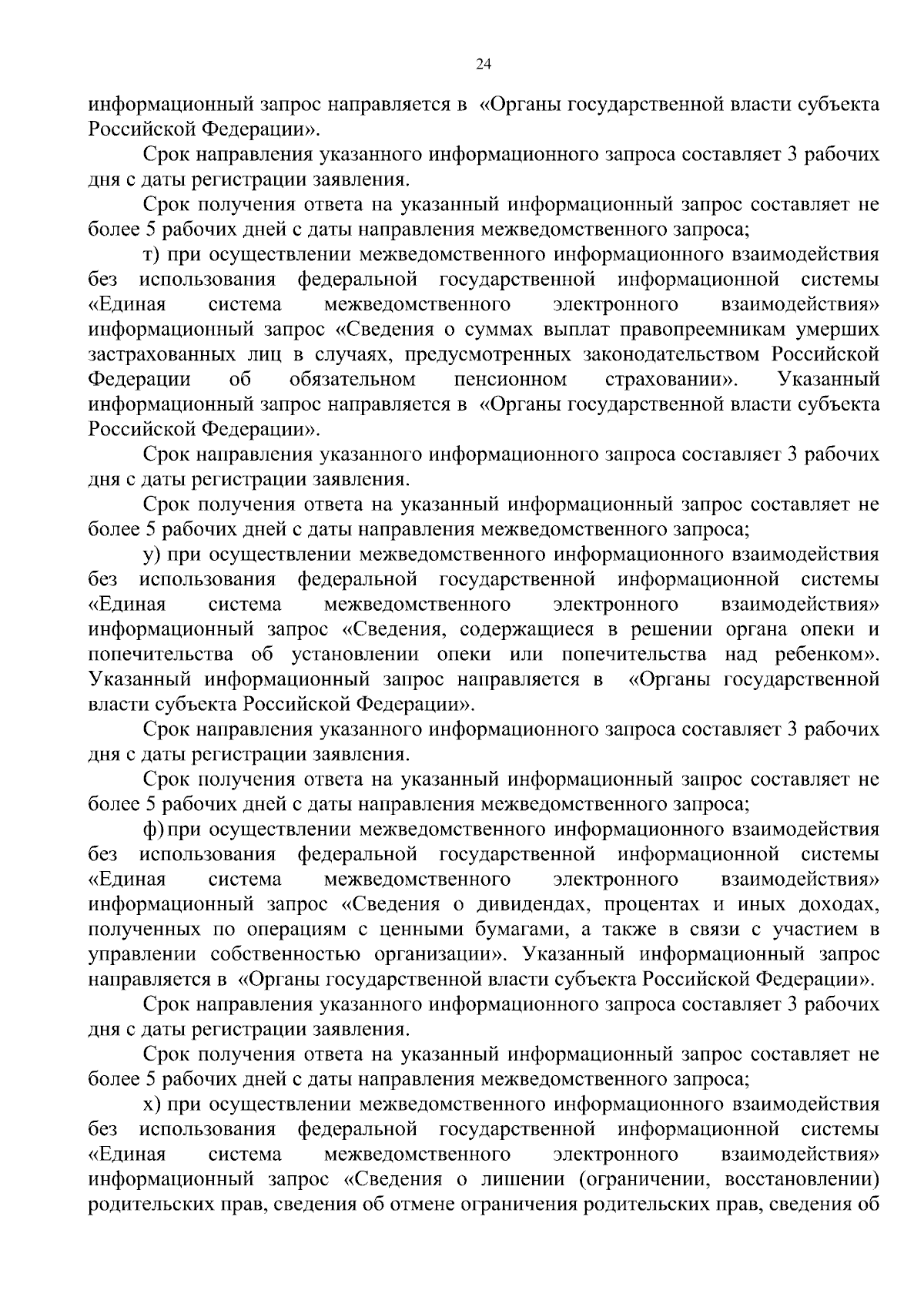 24

информационный запрос направляется в «Органы государственной власти субъекта Российской Федерации».

Срок направления указанного информационного запроса составляет 3 рабочих дня с даты регистрации заявления.

Срок получения ответа на указанный информационный запрос составляет не более 5 рабочих дней с даты направления межведомственного запроса;

т) при осуществлении межведомственного информационного взаимодействия без использования федеральной государственной информационной системы «Единая система межведомственного электронного взаимодействия» информационный запрос «Сведения о суммах выплат правопреемникам умерших застрахованных лиц в случаях, предусмотренных законодательством Российской Федерации об обязательном пенсионном страховании». Указанный информационный запрос направляется в «Органы государственной власти субъекта Российской Федерации».

Срок направления указанного информационного запроса составляет 3 рабочих дня с даты регистрации заявления.

Срок получения ответа на указанный информационный запрос составляет не более 5 рабочих дней с даты направления межведомственного запроса;

у) при осуществлении межведомственного информационного взаимодействия без использования федеральной государственной информационной системы «Единая система межведомственного электронного взаимодействия» информационный запрос «Сведения, содержащиеся в решении органа опеки и попечительства об установлении опеки или попечительства над ребенком». Указанный информационный запрос направляется в «Органы государственной власти субъекта Российской Федерации».

Срок направления указанного информационного запроса составляет 3 рабочих дня с даты регистрации заявления.

Срок получения ответа на указанный информационный запрос составляет не более 5 рабочих дней с даты направления межведомственного запроса;

ф) при осуществлении межведомственного информационного взаимодействия без использования федеральной государственной информационной системы «Единая система межведомственного электронного взаимодействия» информационный запрос «Сведения о дивидендах, процентах и иных доходах, полученных по операциям с ценными бумагами, а также в связи с участием в управлении собственностью организации». Указанный информационный запрос направляется в «Органы государственной власти субъекта Российской Федерации».

Срок направления указанного информационного запроса составляет 3 рабочих дня с даты регистрации заявления.

Срок получения ответа на указанный информационный запрос составляет не более 5 рабочих дней с даты направления межведомственного запроса;

х) при осуществлении межведомственного информационного взаимодействия без использования федеральной государственной информационной системы «Единая система межведомственного электронного взаимодействия» информационный запрос «Сведения о лишении (ограничении, восстановлении) родительских прав, сведения об отмене ограничения родительских прав, сведения об